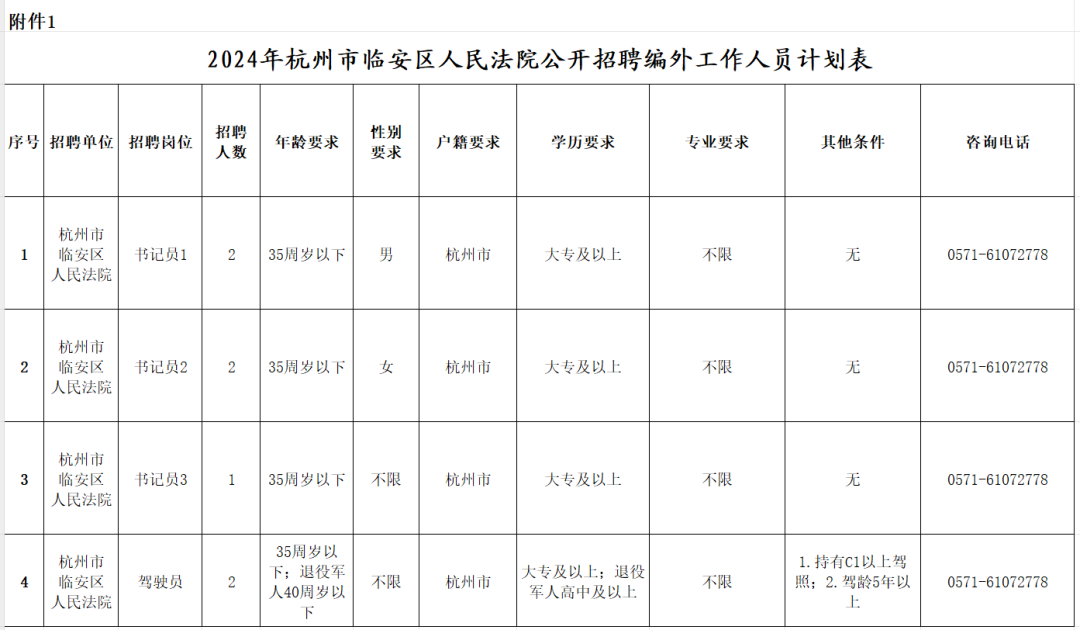 附件1

2024年杭州市临安区人民法院公开招聘编外工作人员计划表

| 序号 | 招聘单位 | 招聘岗位 | 招聘人数 | 年龄要求 | 性别要求 | 户籍要求 | 学历要求 | 专业要求 | 其他条件 | 咨询电话 |
|---|---|---|---|---|---|---|---|---|---|---|
| 1 | 杭州市临安区人民法院 | 书记员1 | 2 | 35周岁以下 | 男 | 杭州市 | 大专及以上 | 不限 | 无 | 0571-61072778 |
| 2 | 杭州市临安区人民法院 | 书记员2 | 2 | 35周岁以下 | 女 | 杭州市 | 大专及以上 | 不限 | 无 | 0571-61072778 |
| 3 | 杭州市临安区人民法院 | 书记员3 | 1 | 35周岁以下 | 不限 | 杭州市 | 大专及以上 | 不限 | 无 | 0571-61072778 |
| 4 | 杭州市临安区人民法院 | 驾驶员 | 2 | 35周岁以下；退役军人40周岁以下 | 不限 | 杭州市 | 大专及以上；退役军人高中及以上 | 不限 | 1.持有C1以上驾照；2.驾龄5年以上 | 0571-61072778 |